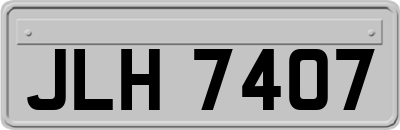 JLH 7407